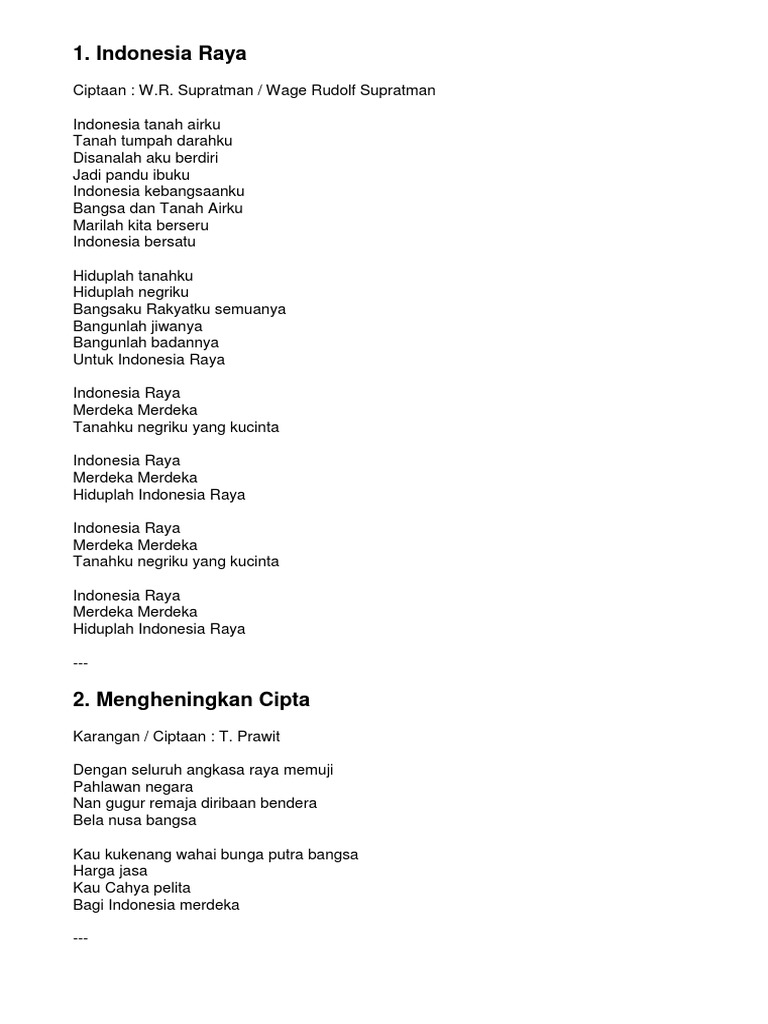 1. Indonesia Raya

Ciptaan : W.R. Supratman / Wage Rudolf Supratman

Indonesia tanah airku
Tanah tumpah darahku
Disanalah aku berdiri
Jadi pandu ibuku
Indonesia kebangsaanku
Bangsa dan Tanah Airku
Marilah kita berseru
Indonesia bersatu

Hiduplah tanahku
Hiduplah negriku
Bangsaku Rakyatku semuanya
Bangunlah jiwanya
Bangunlah badannya
Untuk Indonesia Raya

Indonesia Raya
Merdeka Merdeka
Tanahku negriku yang kucinta

Indonesia Raya
Merdeka Merdeka
Hiduplah Indonesia Raya

Indonesia Raya
Merdeka Merdeka
Tanahku negriku yang kucinta

Indonesia Raya
Merdeka Merdeka
Hiduplah Indonesia Raya

---

2. Mengheningkan Cipta

Karangan / Ciptaan : T. Prawit

Dengan seluruh angkasa raya memuji
Pahlawan negara
Nan gugur remaja diribaan bendera
Bela nusa bangsa

Kau kukenang wahai bunga putra bangsa
Harga jasa
Kau Cahya pelita
Bagi Indonesia merdeka

---